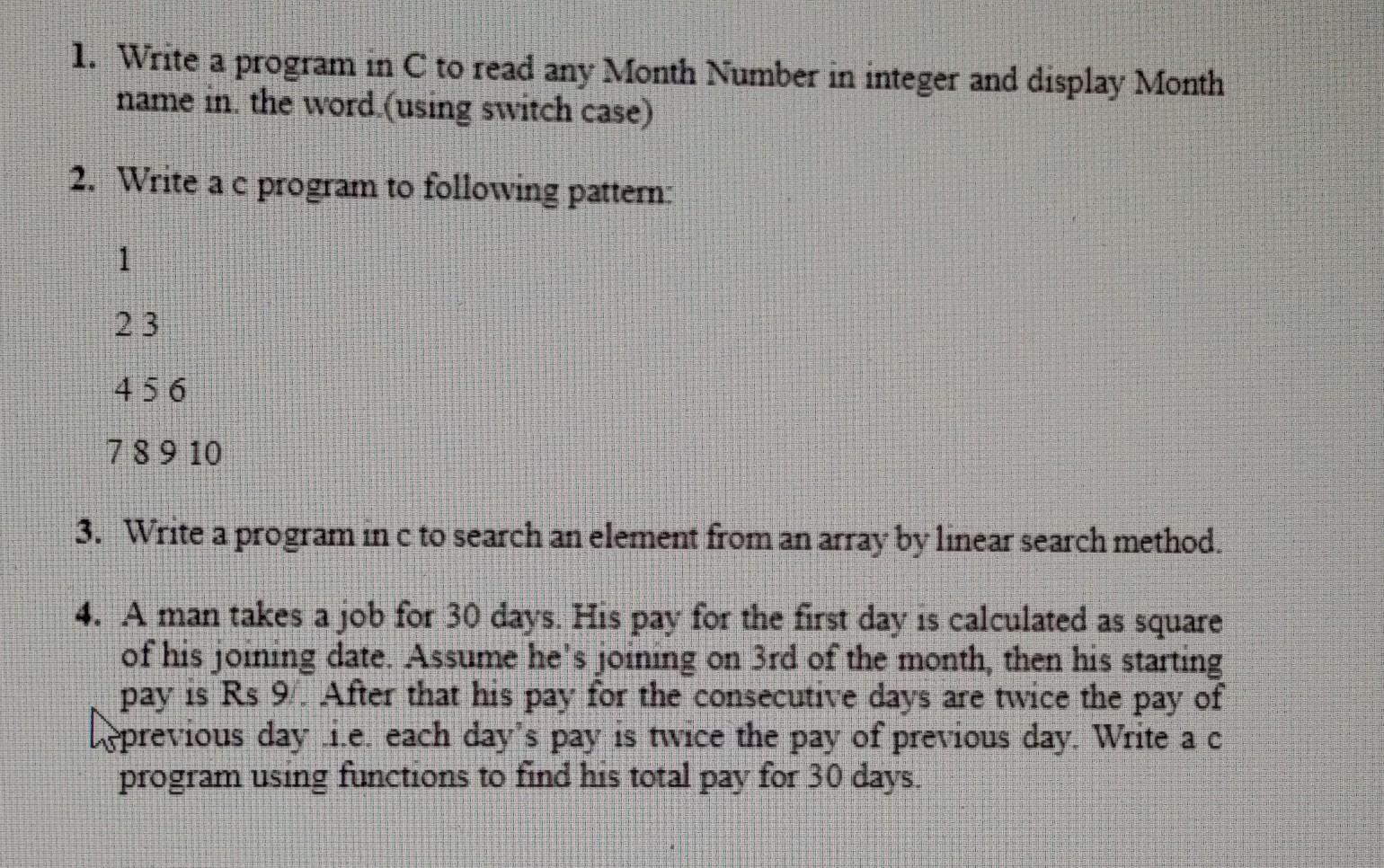 1. Write a program in C to read any Month Number in integer and display Month name in. the word.(using switch case)

2. Write a c program to following pattern:

1

2 3

4 5 6

7 8 9 10

3. Write a program in c to search an element from an array by linear search method.

4. A man takes a job for 30 days. His pay for the first day is calculated as square of his joining date. Assume he's joining on 3rd of the month, then his starting pay is Rs 9/. After that his pay for the consecutive days are twice the pay of previous day .i.e. each day's pay is twice the pay of previous day. Write a c program using functions to find his total pay for 30 days.